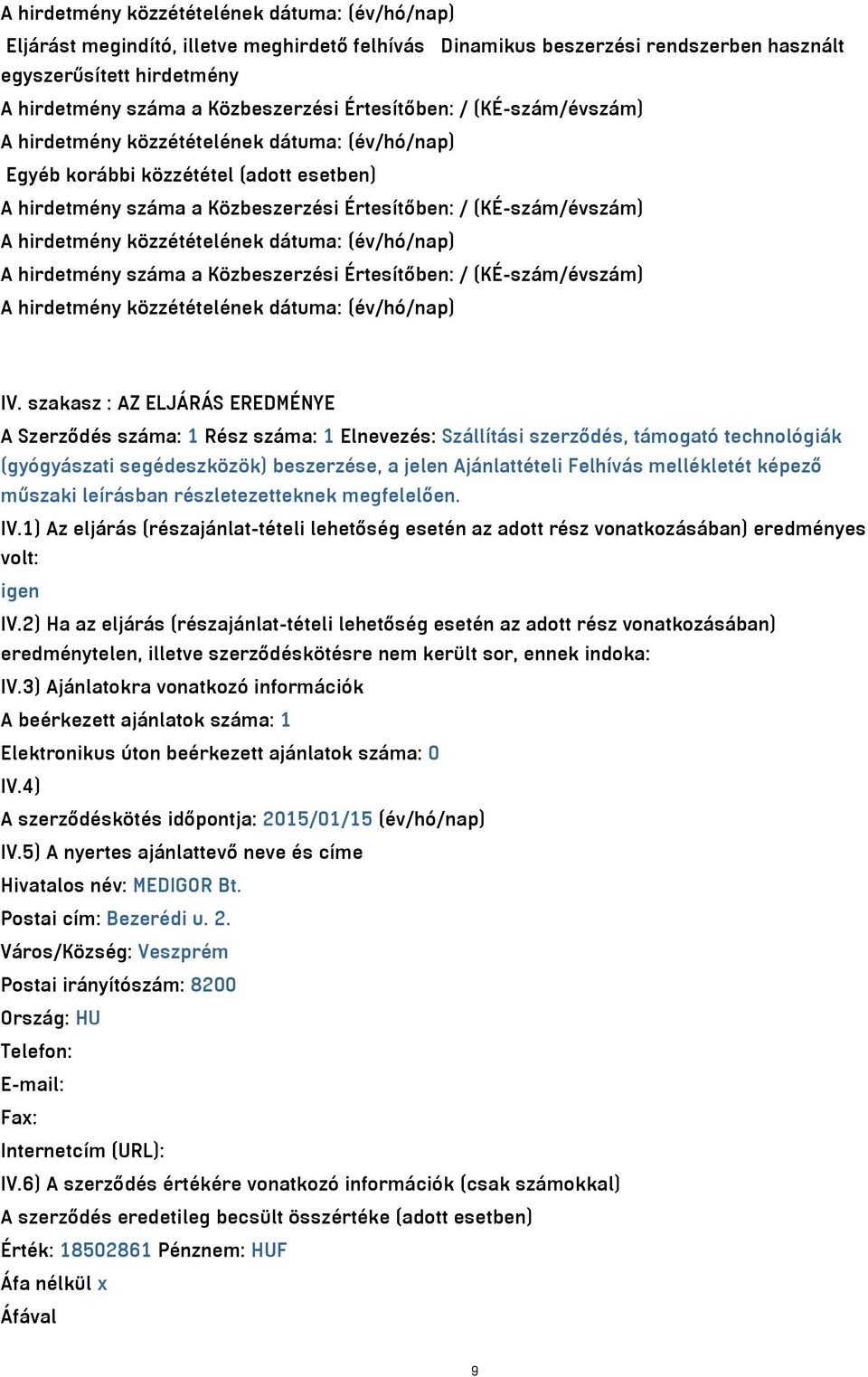 A hirdetmény közzétételének dátuma: (év/hó/nap)
Eljárást megindító, illetve meghirdető felhívás Dinamikus beszerzési rendszerben használt egyszerűsített hirdetmény
A hirdetmény száma a Közbeszerzési Értesítőben: / (KÉ-szám/évszám)
A hirdetmény közzétételének dátuma: (év/hó/nap)
Egyéb korábbi közzététel (adott esetben)
A hirdetmény száma a Közbeszerzési Értesítőben: / (KÉ-szám/évszám)
A hirdetmény közzétételének dátuma: (év/hó/nap)
A hirdetmény száma a Közbeszerzési Értesítőben: / (KÉ-szám/évszám)
A hirdetmény közzétételének dátuma: (év/hó/nap)

IV. szakasz : AZ ELJÁRÁS EREDMÉNYE
A Szerződés száma: 1 Rész száma: 1 Elnevezés: Szállítási szerződés, támogató technológiák (gyógyászati segédeszközök) beszerzése, a jelen Ajánlattételi Felhívás mellékletét képező műszaki leírásban részletezetteknek megfelelően.
IV.1) Az eljárás (részajánlat-tételi lehetőség esetén az adott rész vonatkozásában) eredményes volt:
igen
IV.2) Ha az eljárás (részajánlat-tételi lehetőség esetén az adott rész vonatkozásában) eredménytelen, illetve szerződéskötésre nem került sor, ennek indoka:
IV.3) Ajánlatokra vonatkozó információk
A beérkezett ajánlatok száma: 1
Elektronikus úton beérkezett ajánlatok száma: 0
IV.4)
A szerződéskötés időpontja: 2015/01/15 (év/hó/nap)
IV.5) A nyertes ajánlattevő neve és címe
Hivatalos név: MEDIGOR Bt.
Postai cím: Bezerédi u. 2.
Város/Község: Veszprém
Postai irányítószám: 8200
Ország: HU
Telefon:
E-mail:
Fax:
Internetcím (URL):
IV.6) A szerződés értékére vonatkozó információk (csak számokkal)
A szerződés eredetileg becsült összértéke (adott esetben)
Érték: 18502861 Pénznem: HUF
Áfa nélkül x
Áfával

9